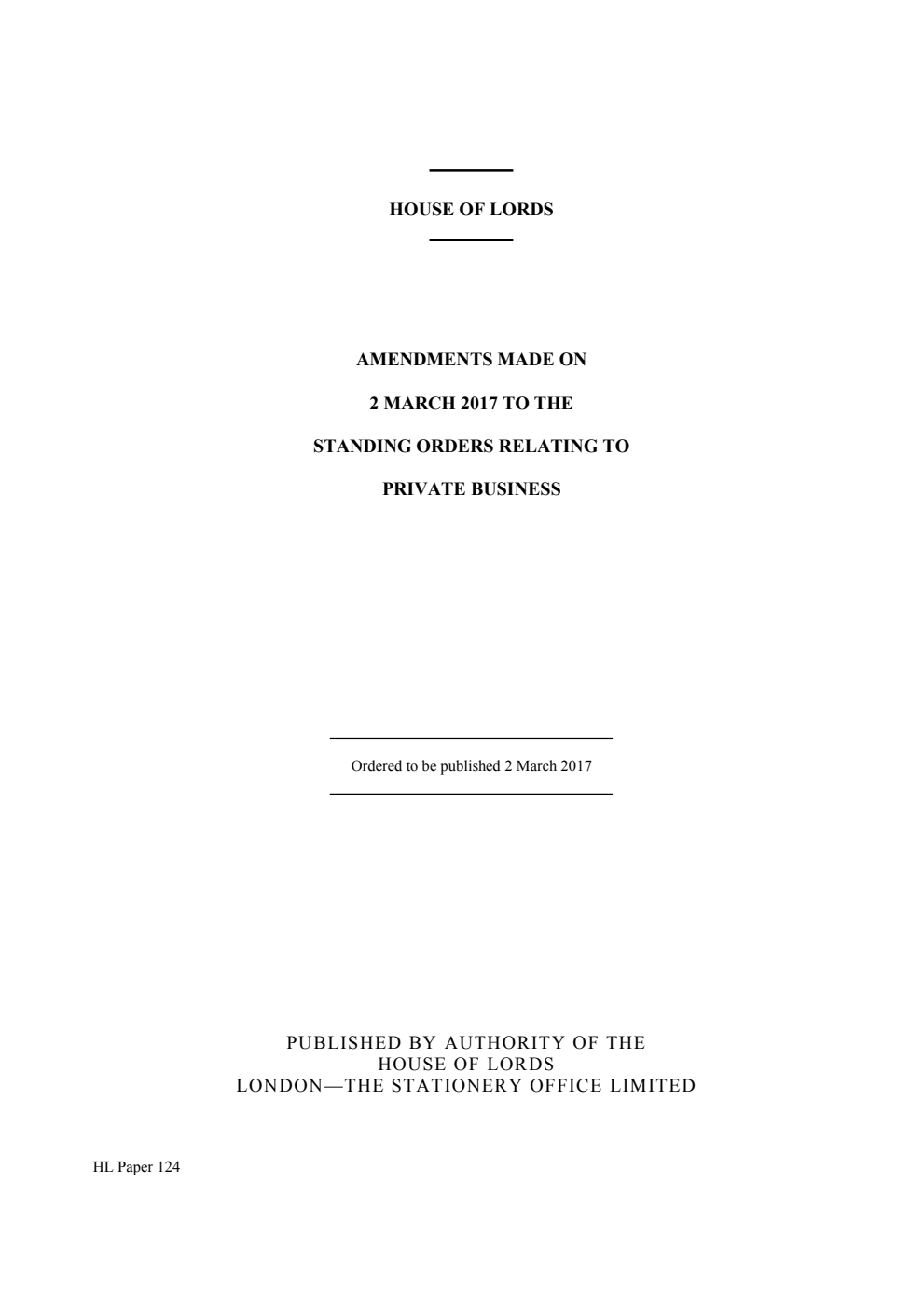 HOUSE OF LORDS

AMENDMENTS MADE ON

2 MARCH 2017 TO THE

STANDING ORDERS RELATING TO

PRIVATE BUSINESS

Ordered to be published 2 March 2017

PUBLISHED BY AUTHORITY OF THE
HOUSE OF LORDS
LONDON—THE STATIONERY OFFICE LIMITED

HL Paper 124